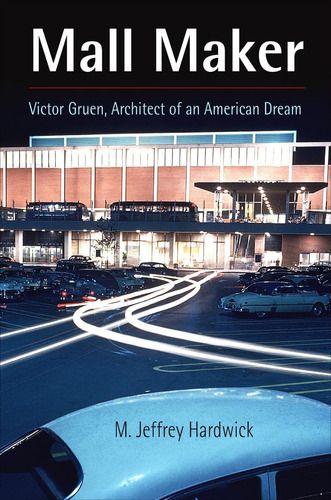 Mall Maker

Victor Gruen, Architect of an American Dream

M. Jeffrey Hardwick